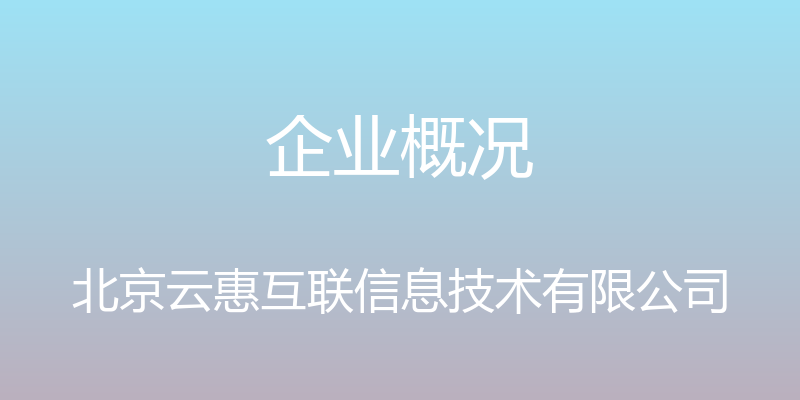 企业概况

北京云惠互联信息技术有限公司